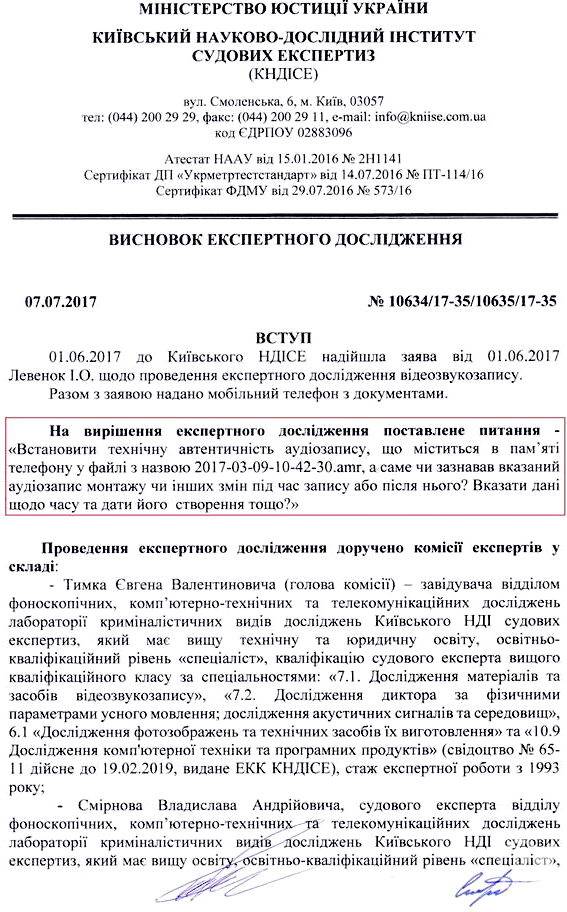 МІНІСТЕРСТВО ЮСТИЦІЇ УКРАЇНИ
КИЇВСЬКИЙ НАУКОВО-ДОСЛІДНИЙ ІНСТИТУТ СУДОВИХ ЕКСПЕРТИЗ
(КНДІСЕ)

вул. Смоленська, 6, м. Київ, 03057
тел: (044) 200 29 29, факс: (044) 200 29 11, e-mail: info@kniise.com.ua
код ЄДРПОУ 02883096

Атестат НААУ від 15.01.2016 № 2Н1141
Сертифікат ДП «Укрметртестстандарт» від 14.07.2016 № ПТ-114/16
Сертифікат ФДМУ від 29.07.2016 № 573/16

ВИСНОВОК ЕКСПЕРТНОГО ДОСЛІДЖЕННЯ

07.07.2017 № 10634/17-35/10635/17-35

ВСТУП

01.06.2017 до Київського НДІСЕ надійшла заява від 01.06.2017 Левенок І.О. щодо проведення експертного дослідження відеозвукозапису.

Разом з заявою надано мобільний телефон з документами.

На вирішення експертного дослідження поставлене питання - «Встановити технічну автентичність аудіозапису, що міститься в пам'яті телефону у файлі з назвою 2017-03-09-10-42-30.amr, а саме чи зазнавав вказаний аудіозапис монтажу чи інших змін під час запису або після нього? Вказати дані щодо часу та дати його створення тощо?»

Проведення експертного дослідження доручено комісії експертів у складі:

- Тимка Євгена Валентиновича (голова комісії) – завідувача відділом фоноскопічних, комп'ютерно-технічних та телекомунікаційних досліджень лабораторії криміналістичних видів досліджень Київського НДІ судових експертиз, який має вищу технічну та юридичну освіту, освітньо-кваліфікаційний рівень «спеціаліст», кваліфікацію судового експерта вищого кваліфікаційного класу за спеціальностями: «7.1. Дослідження матеріалів та засобів відеозвукозапису», «7.2. Дослідження диктора за фізичними параметрами усного мовлення; дослідження акустичних сигналів та середовищ», 6.1 «Дослідження фотозображень та технічних засобів їх виготовлення» та «10.9 Дослідження комп'ютерної техніки та програмних продуктів» (свідоцтво № 65-11 дійсне до 19.02.2019, видане ЕКК КНДІСЕ), стаж експертної роботи з 1993 року;

- Смірнова Владислава Андрійовича, судового експерта відділу фоноскопічних, комп'ютерно-технічних та телекомунікаційних досліджень лабораторії криміналістичних видів досліджень Київського НДІ судових експертиз, який має вищу освіту, освітньо-кваліфікаційний рівень «спеціаліст»,